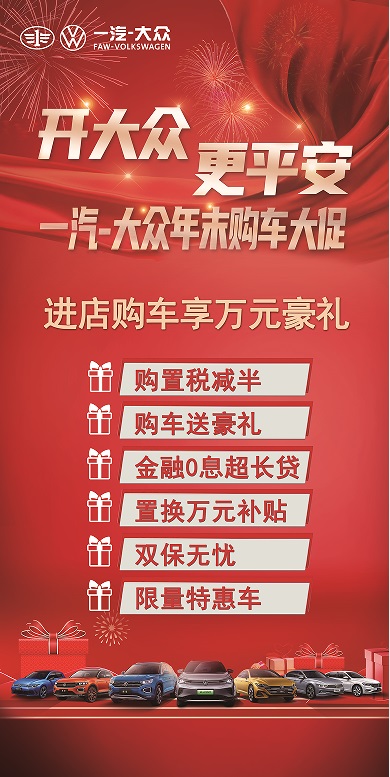 一汽-大众
FAW-VOLKSWAGEN

开大众 更平安
一汽-大众年末购车大促

进店购车享万元豪礼

购置税减半
购车送豪礼
金融0息超长贷
置换万元补贴
双保无忧
限量特惠车